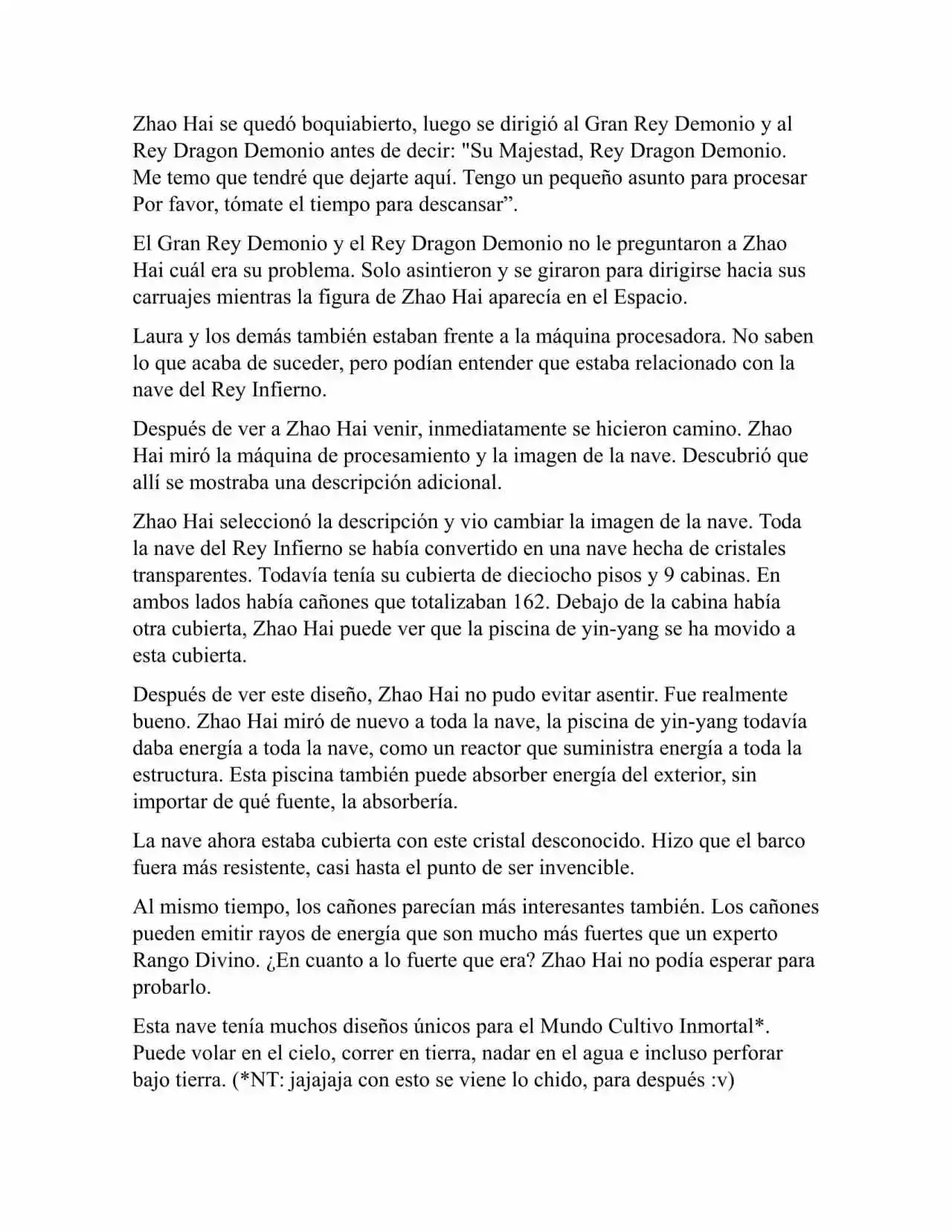 Zhao Hai se quedó boquiabierto, luego se dirigió al Gran Rey Demonio y al Rey Dragon Demonio antes de decir: "Su Majestad, Rey Dragon Demonio. Me temo que tendré que dejarte aquí. Tengo un pequeño asunto para procesar Por favor, tómate el tiempo para descansar”.

El Gran Rey Demonio y el Rey Dragon Demonio no le preguntaron a Zhao Hai cuál era su problema. Solo asintieron y se giraron para dirigirse hacia sus carruajes mientras la figura de Zhao Hai aparecía en el Espacio.

Laura y los demás también estaban frente a la máquina procesadora. No saben lo que acaba de suceder, pero podían entender que estaba relacionado con la nave del Rey Infierno.

Después de ver a Zhao Hai venir, inmediatamente se hicieron camino. Zhao Hai miró la máquina de procesamiento y la imagen de la nave. Descubrió que allí se mostraba una descripción adicional.

Zhao Hai seleccionó la descripción y vio cambiar la imagen de la nave. Toda la nave del Rey Infierno se había convertido en una nave hecha de cristales transparentes. Todavía tenía su cubierta de dieciocho pisos y 9 cabinas. En ambos lados había cañones que totalizaban 162. Debajo de la cabina había otra cubierta, Zhao Hai puede ver que la piscina de yin-yang se ha movido a esta cubierta.

Después de ver este diseño, Zhao Hai no pudo evitar asentir. Fue realmente bueno. Zhao Hai miró de nuevo a toda la nave, la piscina de yin-yang todavía daba energía a toda la nave, como un reactor que suministra energía a toda la estructura. Esta piscina también puede absorber energía del exterior, sin importar de qué fuente, la absorbería.

La nave ahora estaba cubierta con este cristal desconocido. Hizo que el barco fuera más resistente, casi hasta el punto de ser invencible.

Al mismo tiempo, los cañones parecían más interesantes también. Los cañones pueden emitir rayos de energía que son mucho más fuertes que un experto Rango Divino. ¿En cuanto a lo fuerte que era? Zhao Hai no podía esperar para probarlo.

Esta nave tenía muchos diseños únicos para el Mundo Cultivo Inmortal*. Puede volar en el cielo, correr en tierra, nadar en el agua e incluso perforar bajo tierra. (*NT: jajajaja con esto se viene lo chido, para después :v)